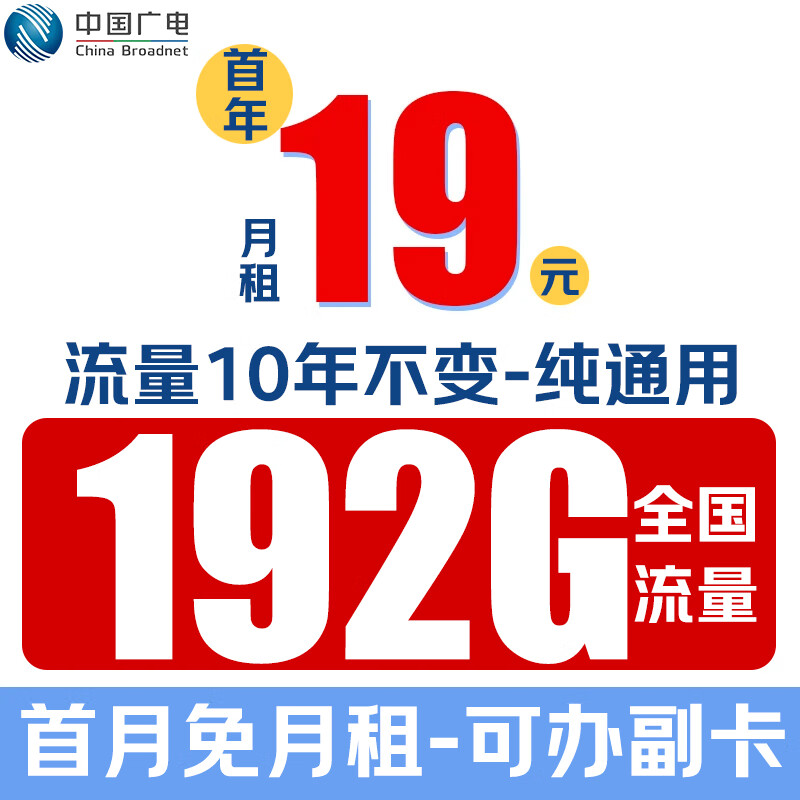 中国广电
China Broadnet

首年
月租 19 元

流量10年不变-纯通用

192G 全国流量

首月免月租-可办副卡